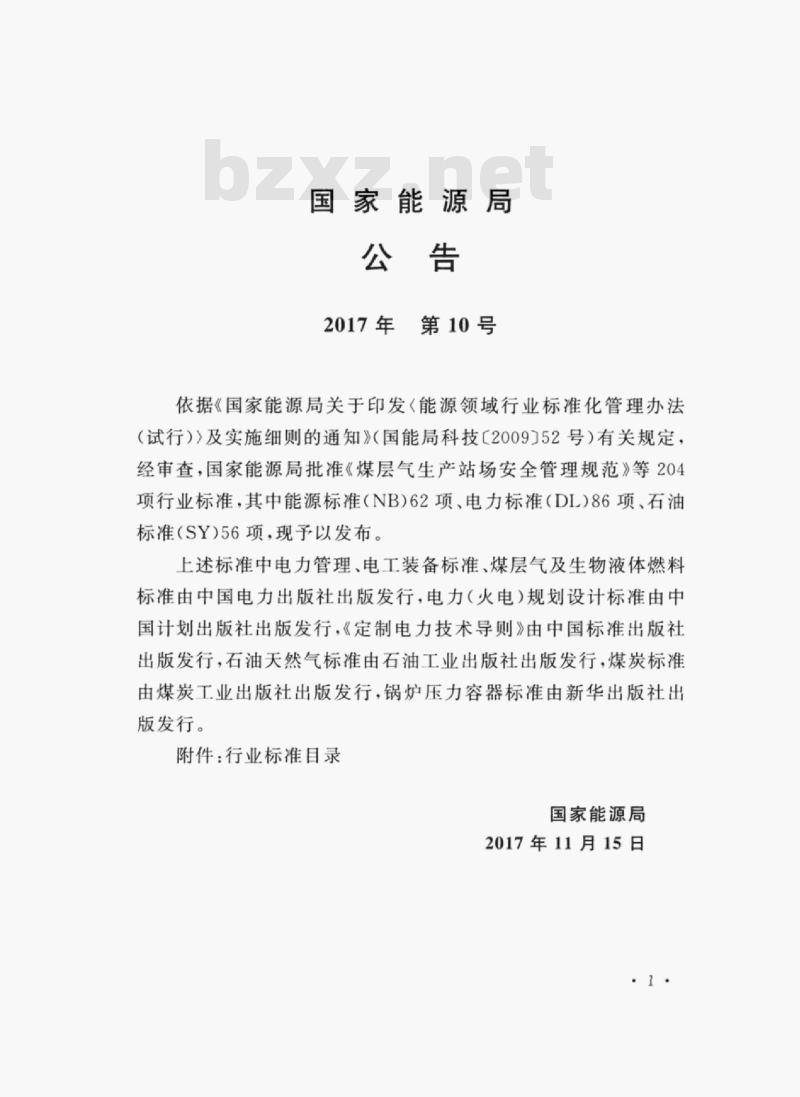 bzxz.net

国家能源局

公告

2017年 第10号

依据《国家能源局关于印发〈能源领域行业标准化管理办法(试行)〉及实施细则的通知》(国能局科技〔2009〕52号)有关规定,经审查,国家能源局批准《煤层气生产站场安全管理规范》等204项行业标准,其中能源标准(NB)62项、电力标准(DL)86项、石油标准(SY)56项,现予以发布。

上述标准中电力管理、电工装备标准、煤层气及生物液体燃料标准由中国电力出版社出版发行,电力(火电)规划设计标准由中国计划出版社出版发行,《定制电力技术导则》由中国标准出版社出版发行,石油天然气标准由石油工业出版社出版发行,煤炭标准由煤炭工业出版社出版发行,锅炉压力容器标准由新华出版社出版发行。

附件:行业标准目录

国家能源局
2017年11月15日

· 1 ·